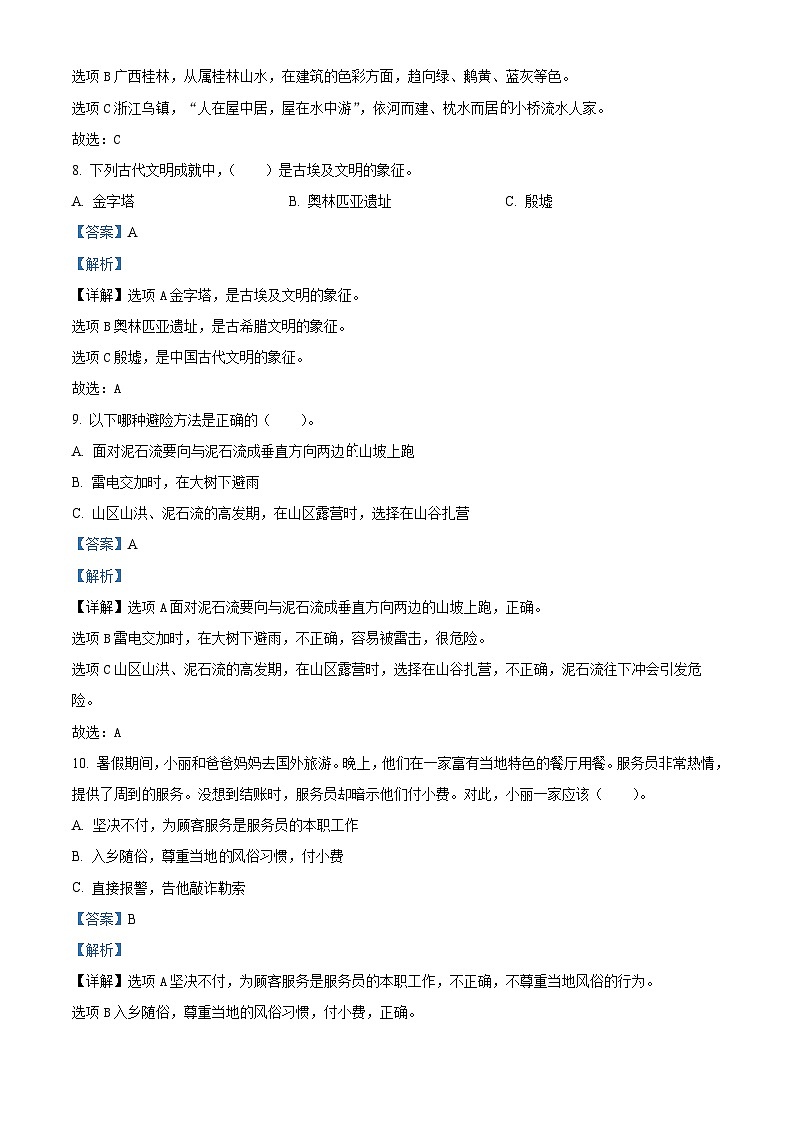 选项 B 广西桂林，从属桂林山水，在建筑的色彩方面，趋向绿、鹅黄、蓝灰等色。

选项 C 浙江乌镇，“人在屋中居，屋在水中游”，依河而建、枕水而居的小桥流水人家。

故选：C

8. 下列古代文明成就中，（　　）是古埃及文明的象征。

A. 金字塔　　B. 奥林匹亚遗址　　C. 殷墟

【答案】A

【解析】

【详解】选项 A 金字塔，是古埃及文明的象征。

选项 B 奥林匹亚遗址，是古希腊文明的象征。

选项 C 殷墟，是中国古代文明的象征。

故选：A

9. 以下哪种避险方法是正确的（　　）。

A. 面对泥石流要向与泥石流成垂直方向两边的山坡上跑

B. 雷电交加时，在大树下避雨

C. 山区山洪、泥石流的高发期，在山区露营时，选择在山谷扎营

【答案】A

【解析】

【详解】选项 A 面对泥石流要向与泥石流成垂直方向两边的山坡上跑，正确。

选项 B 雷电交加时，在大树下避雨，不正确，容易被雷击，很危险。

选项 C 山区山洪、泥石流的高发期，在山区露营时，选择在山谷扎营，不正确，泥石流往下冲会引发危险。

故选：A

10. 暑假期间，小丽和爸爸妈妈去国外旅游。晚上，他们在一家富有当地特色的餐厅用餐。服务员非常热情，提供了周到的服务。没想到结账时，服务员却暗示他们付小费。对此，小丽一家应该（　　）。

A. 坚决不付，为顾客服务是服务员的本职工作

B. 入乡随俗，尊重当地的风俗习惯，付小费

C. 直接报警，告他敲诈勒索

【答案】B

【解析】

【详解】选项 A 坚决不付，为顾客服务是服务员的本职工作，不正确，不尊重当地风俗的行为。

选项 B 入乡随俗，尊重当地的风俗习惯，付小费，正确。